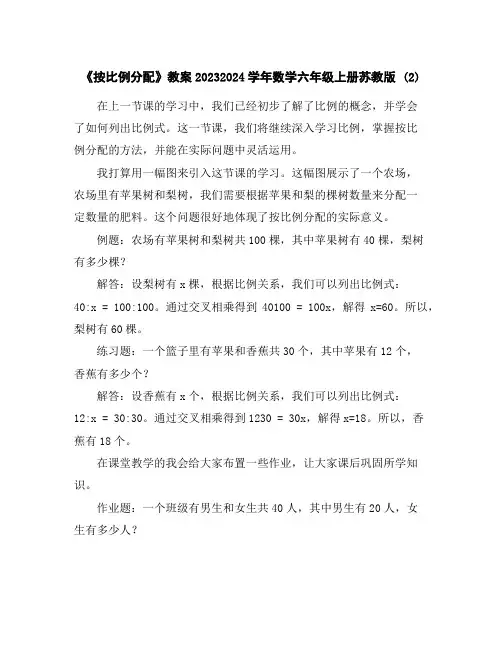 《按比例分配》教案 20232024 学年数学六年级上册苏教版 (2)

在上一节课的学习中，我们已经初步了解了比例的概念，并学会了如何列出比例式。这一节课，我们将继续深入学习比例，掌握按比例分配的方法，并能在实际问题中灵活运用。

我打算用一幅图来引入这节课的学习。这幅图展示了一个农场，农场里有苹果树和梨树，我们需要根据苹果和梨的棵树数量来分配一定数量的肥料。这个问题很好地体现了按比例分配的实际意义。

例题：农场有苹果树和梨树共 100 棵，其中苹果树有 40 棵，梨树有多少棵？

解答：设梨树有 x 棵，根据比例关系，我们可以列出比例式：40:x = 100:100。通过交叉相乘得到 40100 = 100x，解得 x=60。所以，梨树有 60 棵。

练习题：一个篮子里有苹果和香蕉共 30 个，其中苹果有 12 个，香蕉有多少个？

解答：设香蕉有 x 个，根据比例关系，我们可以列出比例式：12:x = 30:30。通过交叉相乘得到 1230 = 30x，解得 x=18。所以，香蕉有 18 个。

在课堂教学的我会给大家布置一些作业，让大家课后巩固所学知识。

作业题：一个班级有男生和女生共 40 人，其中男生有 20 人，女生有多少人？